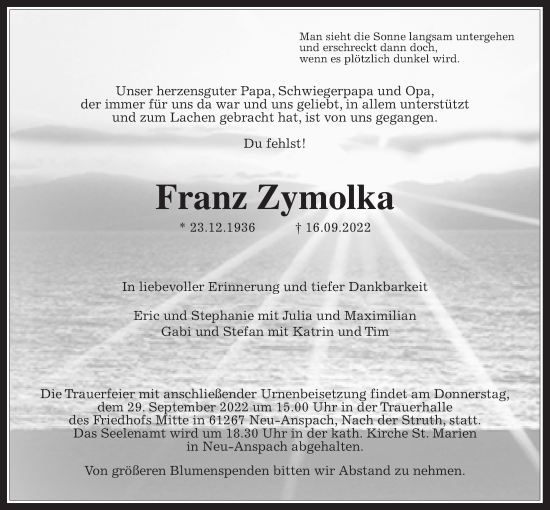 Man sieht die Sonne langsam untergehen
und erschreckt dann doch,
wenn es plötzlich dunkel wird.

Unser herzensguter Papa, Schwiegerpapa und Opa,
der immer für uns da war und uns geliebt, in allem unterstützt
und zum Lachen gebracht hat, ist von uns gegangen.

Du fehlst!

Franz Zymolka

* 23.12.1936 † 16.09.2022

In liebevoller Erinnerung und tiefer Dankbarkeit

Eric und Stephanie mit Julia und Maximilian
Gabi und Stefan mit Katrin und Tim

Die Trauerfeier mit anschließender Urnenbeisetzung findet am Donnerstag,
dem 29. September 2022 um 15.00 Uhr in der Trauerhalle
des Friedhofs Mitte in 61267 Neu-Anspach, Nach der Struth, statt.
Das Seelenamt wird um 18.30 Uhr in der kath. Kirche St. Marien
in Neu-Anspach abgehalten.

Von größeren Blumenspenden bitten wir Abstand zu nehmen.